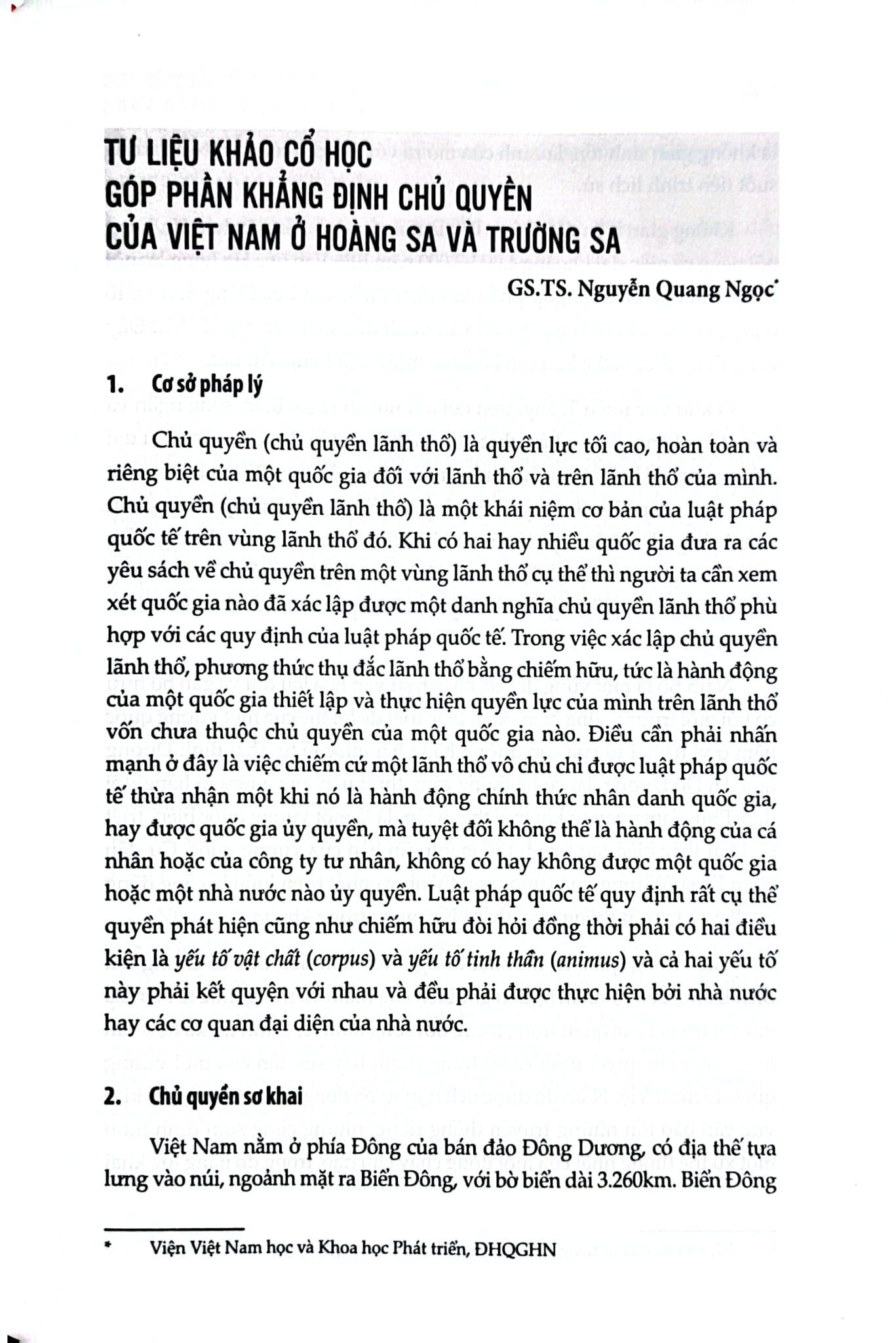 TƯ LIỆU KHẢO CỔ HỌC GÓP PHẦN KHẲNG ĐỊNH CHỦ QUYỀN CỦA VIỆT NAM Ở HOÀNG SA VÀ TRƯỜNG SA

GS.TS. Nguyễn Quang Ngọc*

1. Cơ sở pháp lý

Chủ quyền (chủ quyền lãnh thổ) là quyền lực tối cao, hoàn toàn và riêng biệt của một quốc gia đối với lãnh thổ và trên lãnh thổ của mình. Chủ quyền (chủ quyền lãnh thổ) là một khái niệm cơ bản của luật pháp quốc tế trên vùng lãnh thổ đó. Khi có hai hay nhiều quốc gia đưa ra các yêu sách về chủ quyền trên một vùng lãnh thổ cụ thể thì người ta cần xem xét quốc gia nào đã xác lập được một danh nghĩa chủ quyền lãnh thổ phù hợp với các quy định của luật pháp quốc tế. Trong việc xác lập chủ quyền lãnh thổ, phương thức thụ đắc lãnh thổ bằng chiếm hữu, tức là hành động của một quốc gia thiết lập và thực hiện quyền lực của mình trên lãnh thổ vốn chưa thuộc chủ quyền của một quốc gia nào. Điều cần phải nhấn mạnh ở đây là việc chiếm cứ một lãnh thổ vô chủ chỉ được luật pháp quốc tế thừa nhận một khi nó là hành động chính thức nhân danh quốc gia, hay được quốc gia ủy quyền, mà tuyệt đối không thể là hành động của cá nhân hoặc của công ty tư nhân, không có hay không được một quốc gia hoặc một nhà nước nào ủy quyền. Luật pháp quốc tế quy định rất cụ thể quyền phát hiện cũng như chiếm hữu đòi hỏi đồng thời phải có hai điều kiện là yếu tố vật chất (corpus) và yếu tố tinh thần (animus) và cả hai yếu tố này phải kết quyện với nhau và đều phải được thực hiện bởi nhà nước hay các cơ quan đại diện của nhà nước.

2. Chủ quyền sơ khai

Việt Nam nằm ở phía Đông của bán đảo Đông Dương, có địa thế tựa lưng vào núi, ngoảnh mặt ra Biển Đông, với bờ biển dài 3.260km. Biển Đông

* Viện Việt Nam học và Khoa học Phát triển, ĐHQGHN